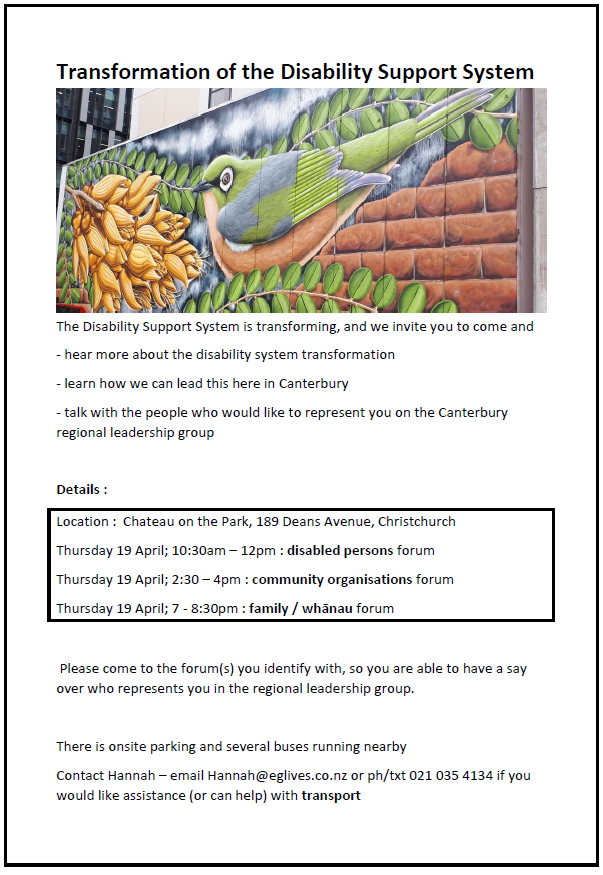 Transformation of the Disability Support System

The Disability Support System is transforming, and we invite you to come and

- hear more about the disability system transformation

- learn how we can lead this here in Canterbury

- talk with the people who would like to represent you on the Canterbury regional leadership group

Details :

Location : Chateau on the Park, 189 Deans Avenue, Christchurch

Thursday 19 April; 10:30am – 12pm : disabled persons forum

Thursday 19 April; 2:30 – 4pm : community organisations forum

Thursday 19 April; 7 - 8:30pm : family / whānau forum

Please come to the forum(s) you identify with, so you are able to have a say over who represents you in the regional leadership group.

There is onsite parking and several buses running nearby

Contact Hannah – email Hannah@eglives.co.nz or ph/txt 021 035 4134 if you would like assistance (or can help) with transport